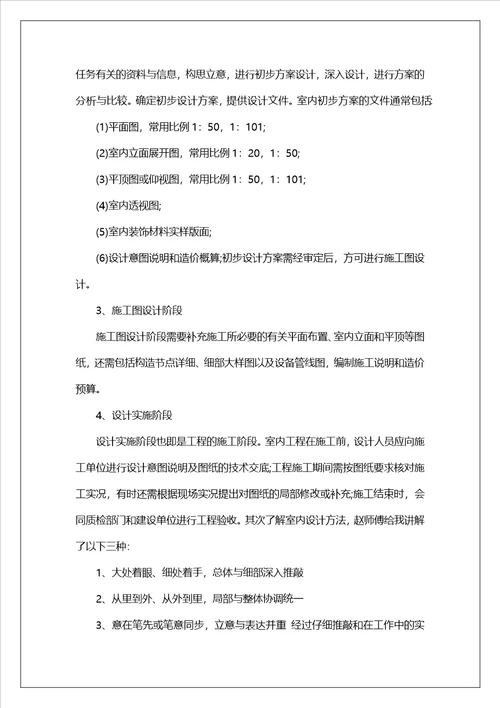 任务有关的资料与信息，构思立意，进行初步方案设计，深入设计，进行方案的分析与比较。确定初步设计方案，提供设计文件。室内初步方案的文件通常包括

(1)平面图，常用比例 1：50，1：101;

(2)室内立面展开图，常用比例 1：20，1：50;

(3)平顶图或仰视图，常用比例 1：50，1：101;

(4)室内透视图;

(5)室内装饰材料实样版面;

(6)设计意图说明和造价概算;初步设计方案需经审定后，方可进行施工图设计。

3、施工图设计阶段

施工图设计阶段需要补充施工所必要的有关平面布置、室内立面和平顶等图纸，还需包括构造节点详细、细部大样图以及设备管线图，编制施工说明和造价预算。

4、设计实施阶段

设计实施阶段也即是工程的施工阶段。室内工程在施工前，设计人员应向施工单位进行设计意图说明及图纸的技术交底;工程施工期间需按图纸要求核对施工实况，有时还需根据现场实况提出对图纸的局部修改或补充;施工结束时，会同质检部门和建设单位进行工程验收。其次了解室内设计方法，赵师傅给我讲解了以下三种:

1、大处着眼、细处着手，总体与细部深入推敲

2、从里到外、从外到里，局部与整体协调统一

3、意在笔先或笔意同步，立意与表达并重 经过仔细推敲和在工作中的实